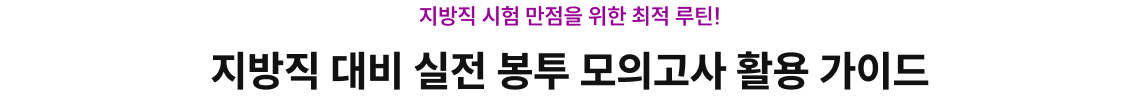 지방직 시험 만점을 위한 최적 루틴!

지방직 대비 실전 봉투 모의고사 활용 가이드